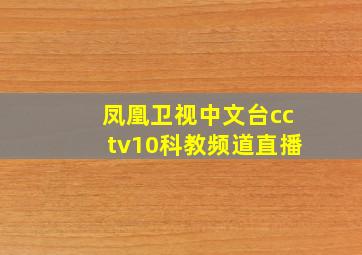 凤凰卫视中文台cctv10科教频道直播